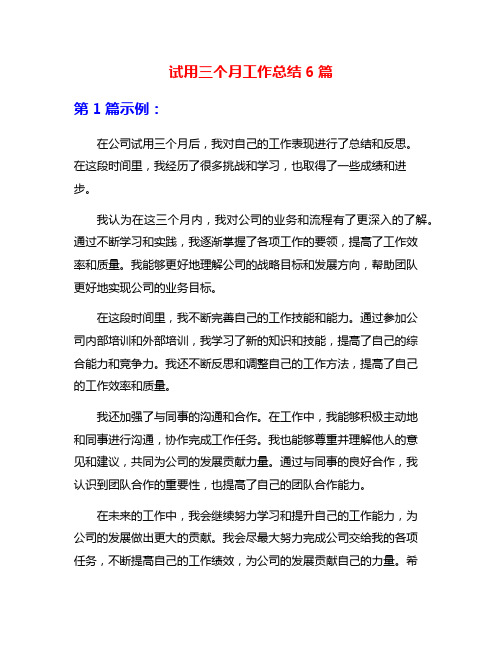 试用三个月工作总结 6 篇

第 1 篇示例：

在公司试用三个月后，我对自己的工作表现进行了总结和反思。在这段时间里，我经历了很多挑战和学习，也取得了一些成绩和进步。

我认为在这三个月内，我对公司的业务和流程有了更深入的了解。通过不断学习和实践，我逐渐掌握了各项工作的要领，提高了工作效率和质量。我能够更好地理解公司的战略目标和发展方向，帮助团队更好地实现公司的业务目标。

在这段时间里，我不断完善自己的工作技能和能力。通过参加公司内部培训和外部培训，我学习了新的知识和技能，提高了自己的综合能力和竞争力。我还不断反思和调整自己的工作方法，提高了自己的工作效率和质量。

我还加强了与同事的沟通和合作。在工作中，我能够积极主动地和同事进行沟通，协作完成工作任务。我也能够尊重并理解他人的意见和建议，共同为公司的发展贡献力量。通过与同事的良好合作，我认识到团队合作的重要性，也提高了自己的团队合作能力。

在未来的工作中，我会继续努力学习和提升自己的工作能力，为公司的发展做出更大的贡献。我会尽最大努力完成公司交给我的各项任务，不断提高自己的工作绩效，为公司的发展贡献自己的力量。希